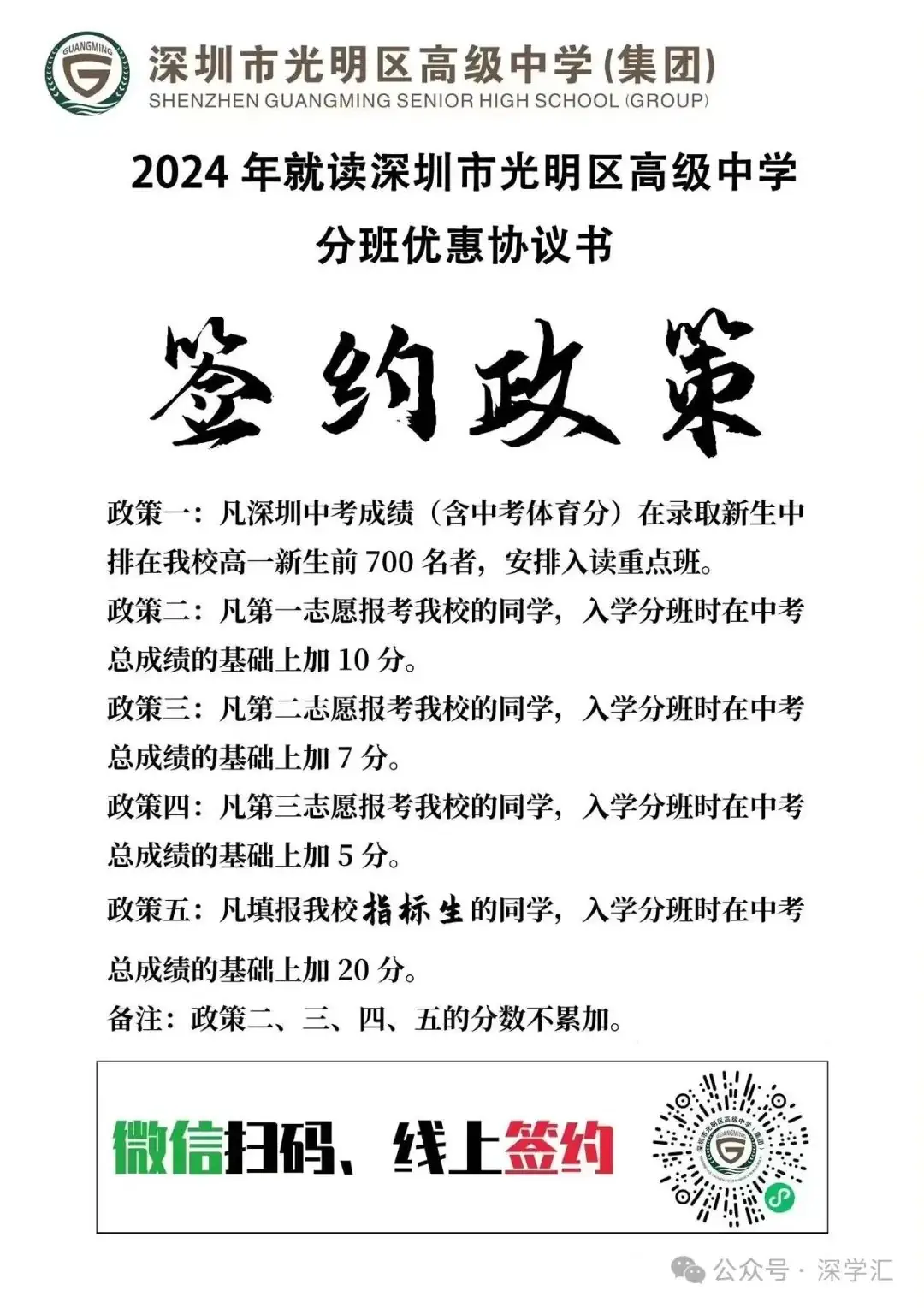 GUANGMING
G
深圳市光明区高级中学(集团)
SHENZHEN GUANGMING SENIOR HIGH SCHOOL (GROUP)

2024 年就读深圳市光明区高级中学
分班优惠协议书

签约政策

政策一：凡深圳中考成绩（含中考体育分）在录取新生中排在我校高一新生前 700 名者，安排入读重点班。
政策二：凡第一志愿报考我校的同学，入学分班时在中考总成绩的基础上加 10 分。
政策三：凡第二志愿报考我校的同学，入学分班时在中考总成绩的基础上加 7 分。
政策四：凡第三志愿报考我校的同学，入学分班时在中考总成绩的基础上加 5 分。
政策五：凡填报我校指标生的同学，入学分班时在中考总成绩的基础上加 20 分。
备注：政策二、三、四、五的分数不累加。

微信扫码、线上签约

深圳市光明区高级中学（集团）
GUANGMING

公众号 · 深学汇